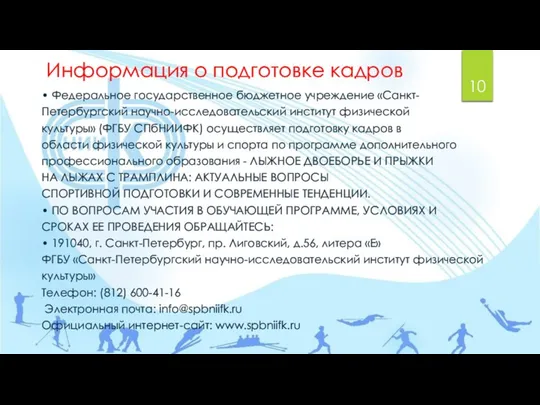 Информация о подготовке кадров

10

• Федеральное государственное бюджетное учреждение «Санкт-Петербургский научно-исследовательский институт физической культуры» (ФГБУ СПбНИИФК) осуществляет подготовку кадров в области физической культуры и спорта по программе дополнительного профессионального образования - ЛЫЖНОЕ ДВОЕБОРЬЕ И ПРЫЖКИ НА ЛЫЖАХ С ТРАМПЛИНА: АКТУАЛЬНЫЕ ВОПРОСЫ СПОРТИВНОЙ ПОДГОТОВКИ И СОВРЕМЕННЫЕ ТЕНДЕНЦИИ.

• ПО ВОПРОСАМ УЧАСТИЯ В ОБУЧАЮЩЕЙ ПРОГРАММЕ, УСЛОВИЯХ И СРОКАХ ЕЕ ПРОВЕДЕНИЯ ОБРАЩАЙТЕСЬ:

• 191040, г. Санкт-Петербург, пр. Лиговский, д.56, литера «Е»
ФГБУ «Санкт-Петербургский научно-исследовательский институт физической культуры»
Телефон: (812) 600-41-16
Электронная почта: info@spbniifk.ru
Официальный интернет-сайт: www.spbniifk.ru